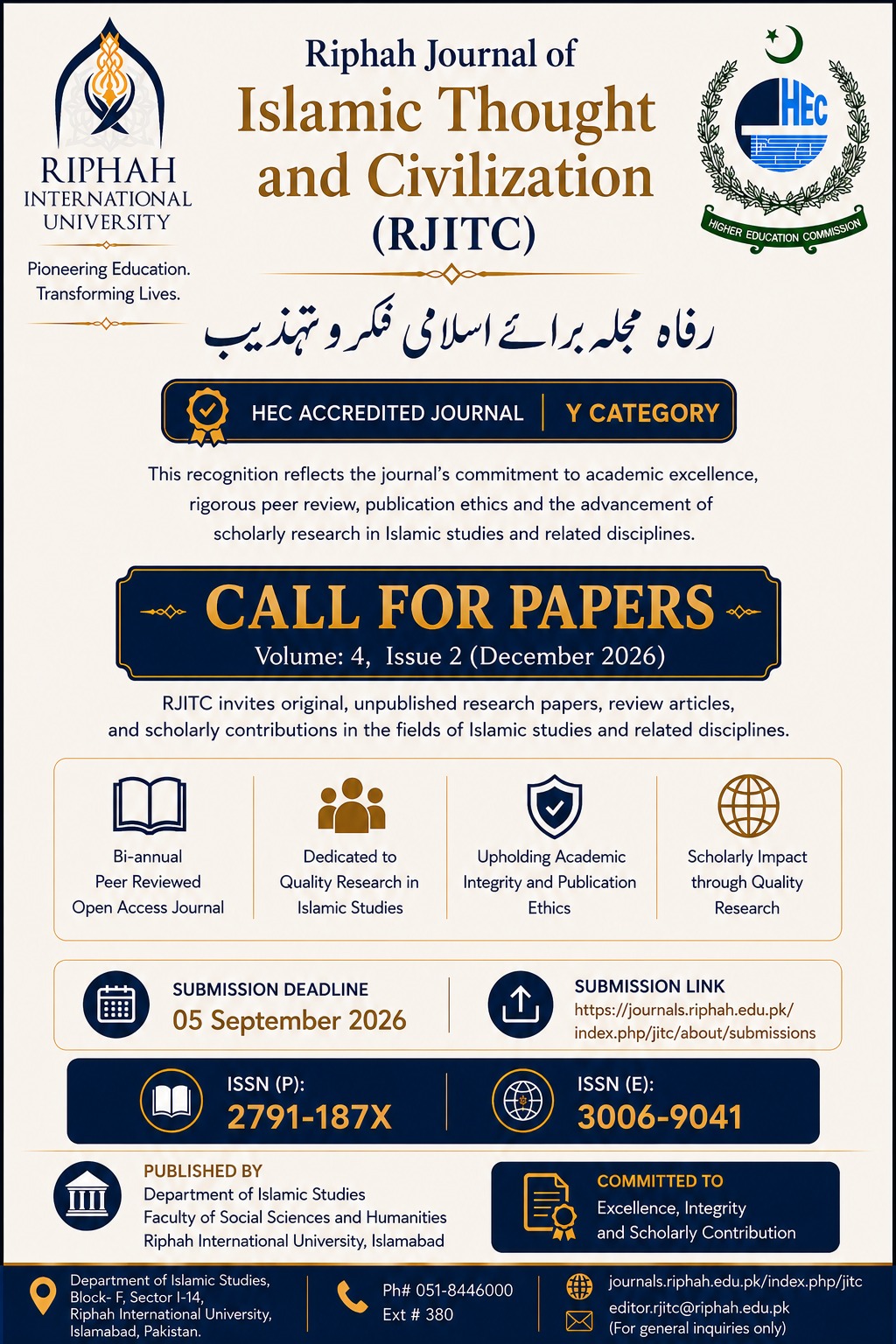 RIPHAH
INTERNATIONAL
UNIVERSITY

Pioneering Education.
Transforming Lives.

Riphah Journal of
Islamic Thought
and Civilization
(RJITC)

HEC
HIGHER EDUCATION COMMISSION

رفاہ مجلہ برائے اسلامی فکر و تہذیب

HEC ACCREDITED JOURNAL | Y CATEGORY

This recognition reflects the journal's commitment to academic excellence, rigorous peer review, publication ethics and the advancement of scholarly research in Islamic studies and related disciplines.

CALL FOR PAPERS
Volume: 4, Issue 2 (December 2026)

RJITC invites original, unpublished research papers, review articles, and scholarly contributions in the fields of Islamic studies and related disciplines.

Bi-annual
Peer Reviewed
Open Access Journal

Dedicated to
Quality Research in
Islamic Studies

Upholding Academic
Integrity and Publication
Ethics

Scholarly Impact
through Quality
Research

SUBMISSION DEADLINE
05 September 2026

SUBMISSION LINK
https://journals.riphah.edu.pk/index.php/jitc/about/submissions

ISSN (P):
2791-187X

ISSN (E):
3006-9041

PUBLISHED BY
Department of Islamic Studies
Faculty of Social Sciences and Humanities
Riphah International University, Islamabad

COMMITTED TO
Excellence, Integrity
and Scholarly Contribution

Department of Islamic Studies,
Block- F, Sector I-14,
Riphah International University,
Islamabad, Pakistan.

Ph# 051-8446000
Ext # 380

journals.riphah.edu.pk/index.php/jitc
editor.rjitc@riphah.edu.pk
(For general inquiries only)